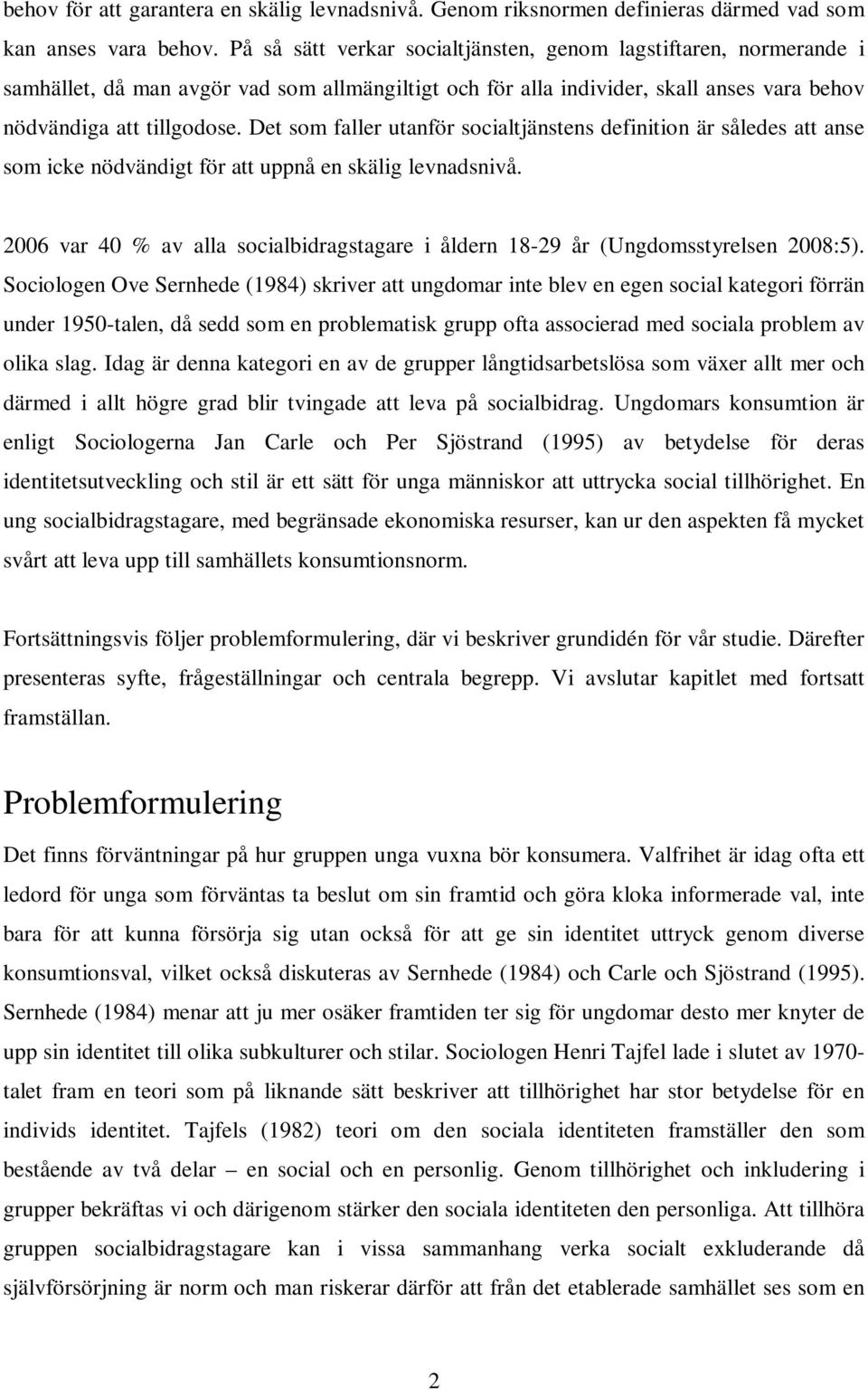 behov för att garantera en skälig levnadsnivå. Genom riksnormen definieras därmed vad som kan anses vara behov. På så sätt verkar socialtjänsten, genom lagstiftaren, normerande i samhället, då man avgör vad som allmängiltigt och för alla individer, skall anses vara behov nödvändiga att tillgodose. Det som faller utanför socialtjänstens definition är således att anse som icke nödvändigt för att uppnå en skälig levnadsnivå.

2006 var 40 % av alla socialbidragstagare i åldern 18-29 år (Ungdomsstyrelsen 2008:5). Sociologen Ove Sernhede (1984) skriver att ungdomar inte blev en egen social kategori förrän under 1950-talen, då sedd som en problematisk grupp ofta associerad med sociala problem av olika slag. Idag är denna kategori en av de grupper långtidsarbetslösa som växer allt mer och därmed i allt högre grad blir tvingade att leva på socialbidrag. Ungdomars konsumtion är enligt Sociologerna Jan Carle och Per Sjöstrand (1995) av betydelse för deras identitetsutveckling och stil är ett sätt för unga människor att uttrycka social tillhörighet. En ung socialbidragstagare, med begränsade ekonomiska resurser, kan ur den aspekten få mycket svårt att leva upp till samhällets konsumtionsnorm.

Fortsättningsvis följer problemformulering, där vi beskriver grundidén för vår studie. Därefter presenteras syfte, frågeställningar och centrala begrepp. Vi avslutar kapitlet med fortsatt framställan.

Problemformulering

Det finns förväntningar på hur gruppen unga vuxna bör konsumera. Valfrihet är idag ofta ett ledord för unga som förväntas ta beslut om sin framtid och göra kloka informerade val, inte bara för att kunna försörja sig utan också för att ge sin identitet uttryck genom diverse konsumtionsval, vilket också diskuteras av Sernhede (1984) och Carle och Sjöstrand (1995). Sernhede (1984) menar att ju mer osäker framtiden ter sig för ungdomar desto mer knyter de upp sin identitet till olika subkulturer och stilar. Sociologen Henri Tajfel lade i slutet av 1970-talet fram en teori som på liknande sätt beskriver att tillhörighet har stor betydelse för en individs identitet. Tajfels (1982) teori om den sociala identiteten framställer den som bestående av två delar – en social och en personlig. Genom tillhörighet och inkludering i grupper bekräftas vi och därigenom stärker den sociala identiteten den personliga. Att tillhöra gruppen socialbidragstagare kan i vissa sammanhang verka socialt exkluderande då självförsörjning är norm och man riskerar därför att från det etablerade samhället ses som en

2